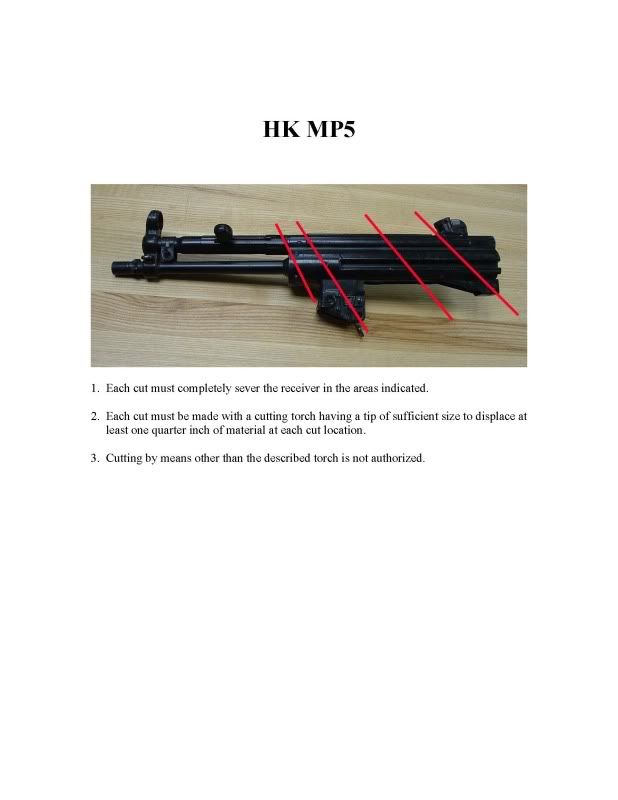 HK MP5

1. Each cut must completely sever the receiver in the areas indicated.

2. Each cut must be made with a cutting torch having a tip of sufficient size to displace at least one quarter inch of material at each cut location.

3. Cutting by means other than the described torch is not authorized.